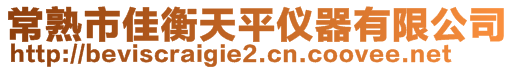 常熟市佳衡天平仪器有限公司
http://beviscraigie2.cn.coovee.net